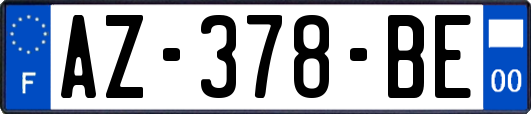 F
AZ-378-BE
00